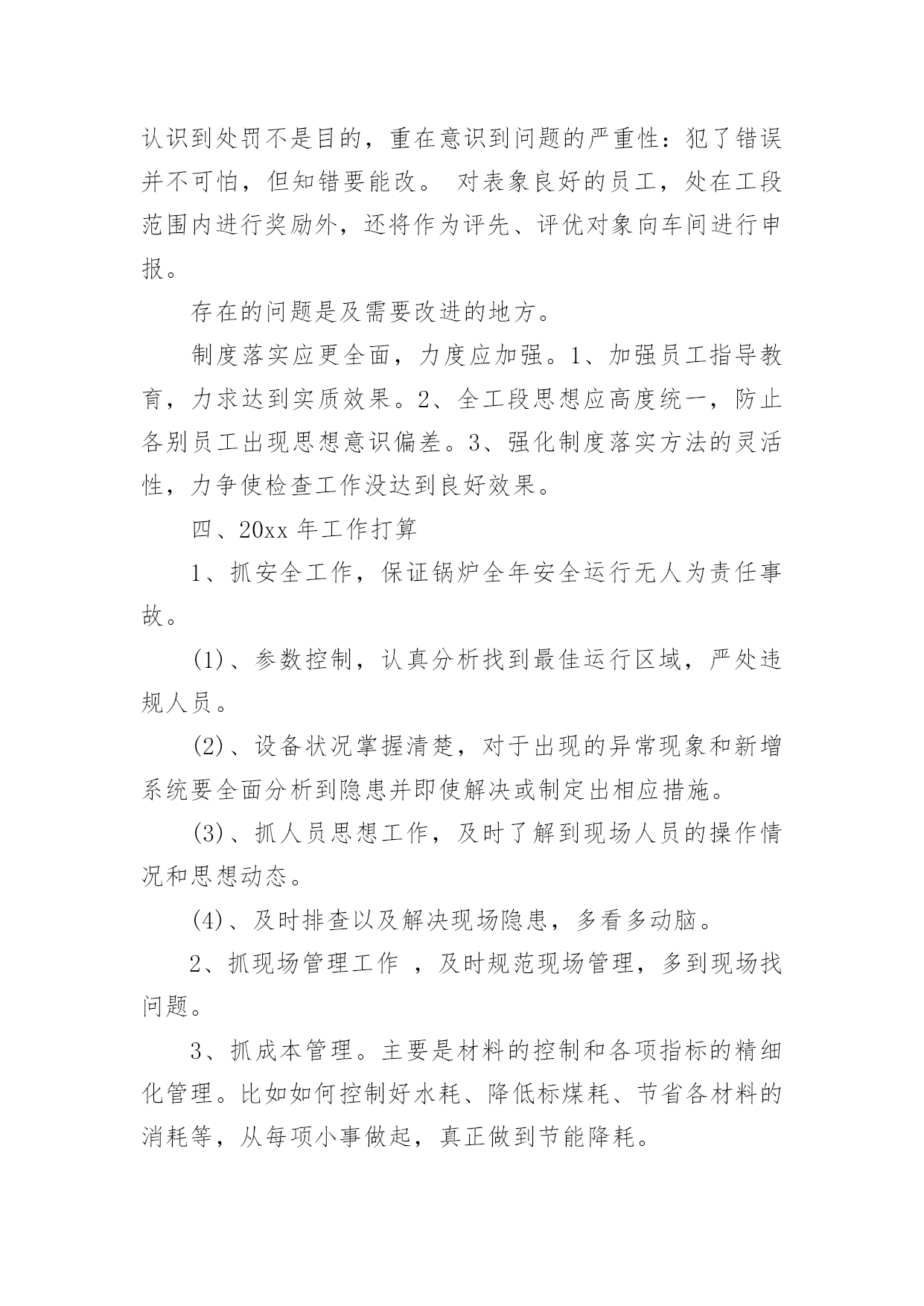 认识到处罚不是目的，重在意识到问题的严重性：犯了错误并不可怕，但知错要能改。 对表象良好的员工，处在工段范围内进行奖励外，还将作为评先、评优对象向车间进行申报。

存在的问题是及需要改进的地方。

制度落实应更全面，力度应加强。1、加强员工指导教育，力求达到实质效果。2、全工段思想应高度统一，防止各别员工出现思想意识偏差。3、强化制度落实方法的灵活性，力争使检查工作没达到良好效果。

四、20xx 年工作打算

1、抓安全工作，保证锅炉全年安全运行无人为责任事故。

(1)、参数控制，认真分析找到最佳运行区域，严处违规人员。

(2)、设备状况掌握清楚，对于出现的异常现象和新增系统要全面分析到隐患并即使解决或制定出相应措施。

(3)、抓人员思想工作，及时了解到现场人员的操作情况和思想动态。

(4)、及时排查以及解决现场隐患，多看多动脑。

2、抓现场管理工作 ，及时规范现场管理，多到现场找问题。

3、抓成本管理。主要是材料的控制和各项指标的精细化管理。比如如何控制好水耗、降低标煤耗、节省各材料的消耗等，从每项小事做起，真正做到节能降耗。